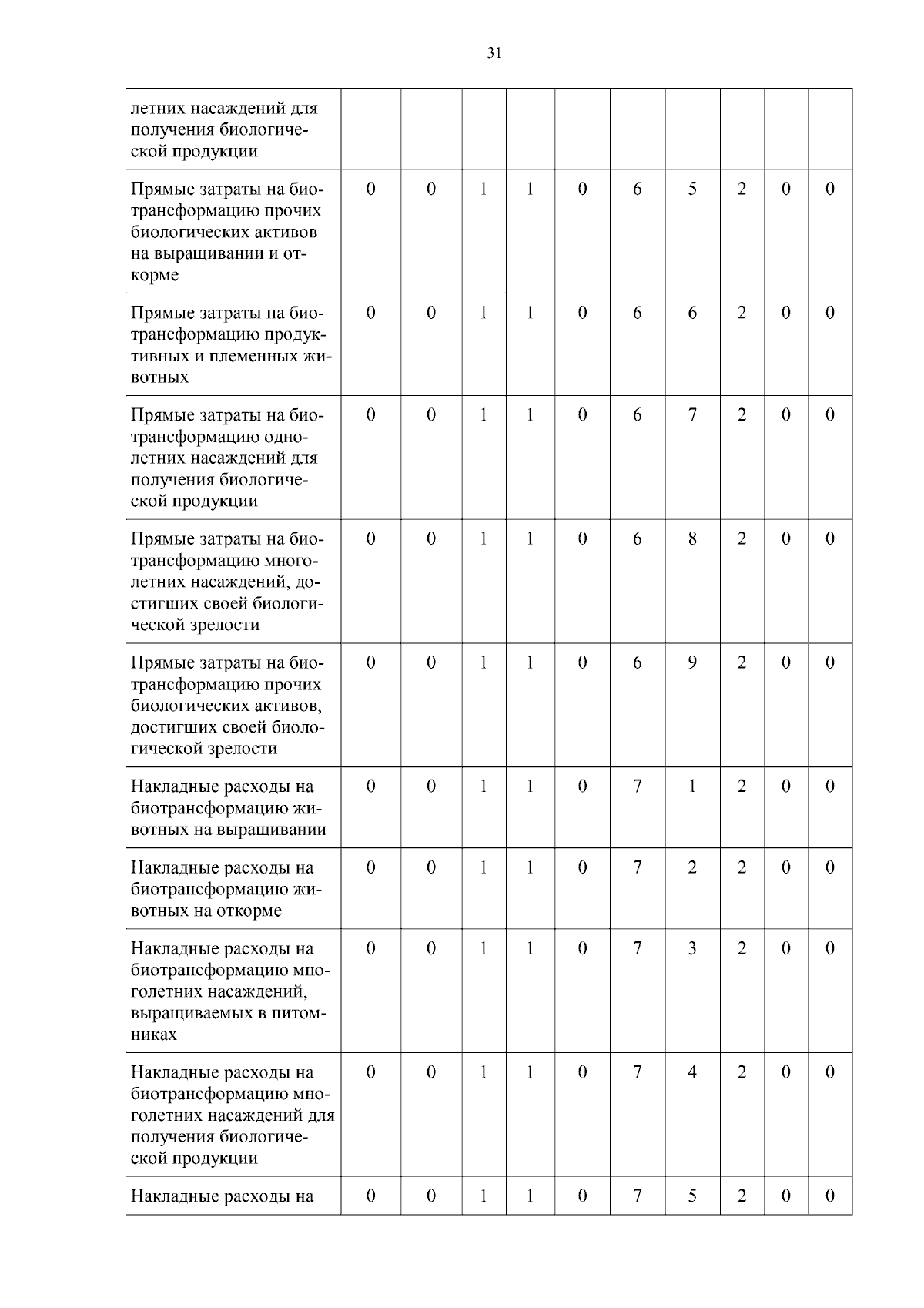 31

| летних насаждений для получения биологической продукции | | | | | | | | | | |
|---|---|---|---|---|---|---|---|---|---|---|
| Прямые затраты на биотрансформацию прочих биологических активов на выращивании и откорме | 0 | 0 | 1 | 1 | 0 | 6 | 5 | 2 | 0 | 0 |
| Прямые затраты на биотрансформацию продуктивных и племенных животных | 0 | 0 | 1 | 1 | 0 | 6 | 6 | 2 | 0 | 0 |
| Прямые затраты на биотрансформацию однолетних насаждений для получения биологической продукции | 0 | 0 | 1 | 1 | 0 | 6 | 7 | 2 | 0 | 0 |
| Прямые затраты на биотрансформацию многолетних насаждений, достигших своей биологической зрелости | 0 | 0 | 1 | 1 | 0 | 6 | 8 | 2 | 0 | 0 |
| Прямые затраты на биотрансформацию прочих биологических активов, достигших своей биологической зрелости | 0 | 0 | 1 | 1 | 0 | 6 | 9 | 2 | 0 | 0 |
| Накладные расходы на биотрансформацию животных на выращивании | 0 | 0 | 1 | 1 | 0 | 7 | 1 | 2 | 0 | 0 |
| Накладные расходы на биотрансформацию животных на откорме | 0 | 0 | 1 | 1 | 0 | 7 | 2 | 2 | 0 | 0 |
| Накладные расходы на биотрансформацию многолетних насаждений, выращиваемых в питомниках | 0 | 0 | 1 | 1 | 0 | 7 | 3 | 2 | 0 | 0 |
| Накладные расходы на биотрансформацию многолетних насаждений для получения биологической продукции | 0 | 0 | 1 | 1 | 0 | 7 | 4 | 2 | 0 | 0 |
| Накладные расходы на | 0 | 0 | 1 | 1 | 0 | 7 | 5 | 2 | 0 | 0 |